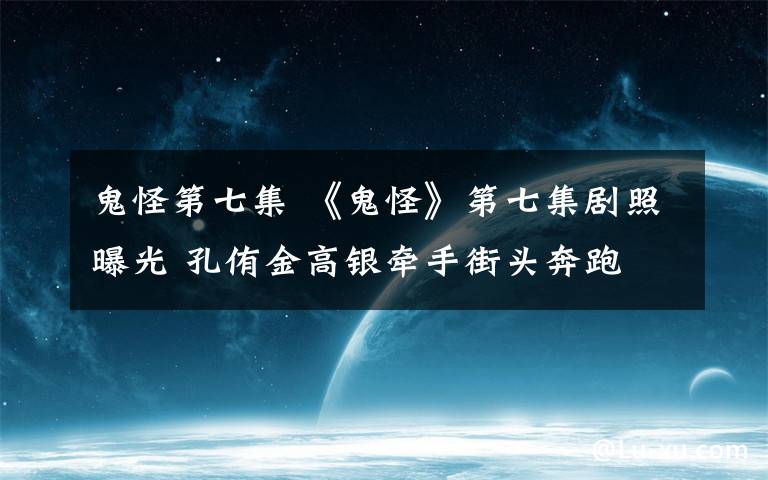 鬼怪第七集 《鬼怪》第七集剧照曝光 孔侑金高银牵手街头奔跑

@Lu.yu.com